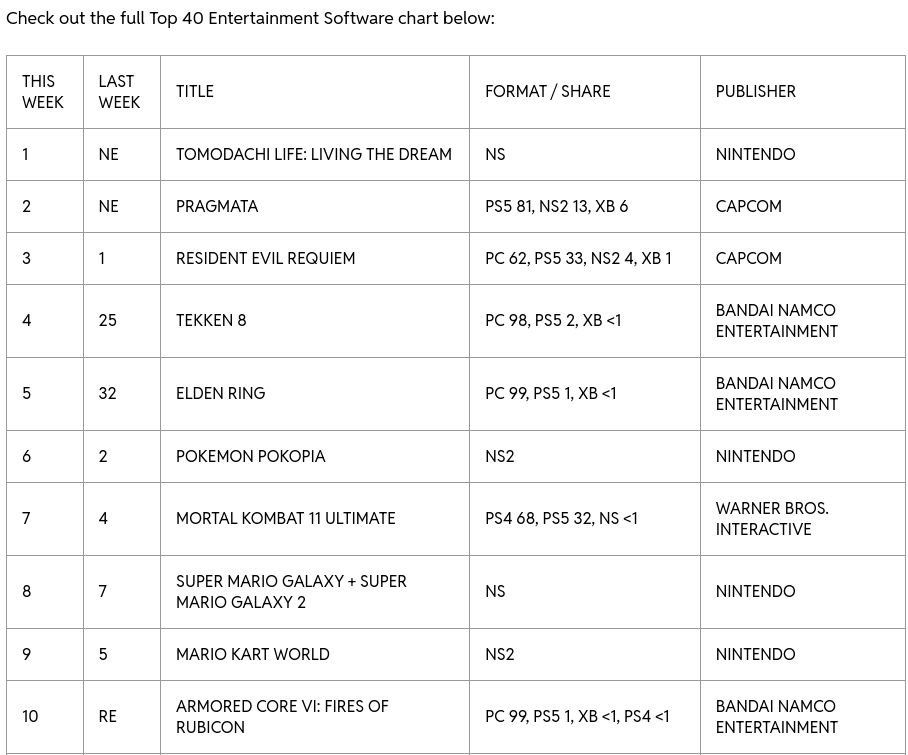 Check out the full Top 40 Entertainment Software chart below:

| THIS WEEK | LAST WEEK | TITLE | FORMAT / SHARE | PUBLISHER |
|---|---|---|---|---|
| 1 | NE | TOMODACHI LIFE: LIVING THE DREAM | NS | NINTENDO |
| 2 | NE | PRAGMATA | PS5 81, NS2 13, XB 6 | CAPCOM |
| 3 | 1 | RESIDENT EVIL REQUIEM | PC 62, PS5 33, NS2 4, XB 1 | CAPCOM |
| 4 | 25 | TEKKEN 8 | PC 98, PS5 2, XB <1 | BANDAI NAMCO ENTERTAINMENT |
| 5 | 32 | ELDEN RING | PC 99, PS5 1, XB <1 | BANDAI NAMCO ENTERTAINMENT |
| 6 | 2 | POKEMON POKOPIA | NS2 | NINTENDO |
| 7 | 4 | MORTAL KOMBAT 11 ULTIMATE | PS4 68, PS5 32, NS <1 | WARNER BROS. INTERACTIVE |
| 8 | 7 | SUPER MARIO GALAXY + SUPER MARIO GALAXY 2 | NS | NINTENDO |
| 9 | 5 | MARIO KART WORLD | NS2 | NINTENDO |
| 10 | RE | ARMORED CORE VI: FIRES OF RUBICON | PC 99, PS5 1, XB <1, PS4 <1 | BANDAI NAMCO ENTERTAINMENT |